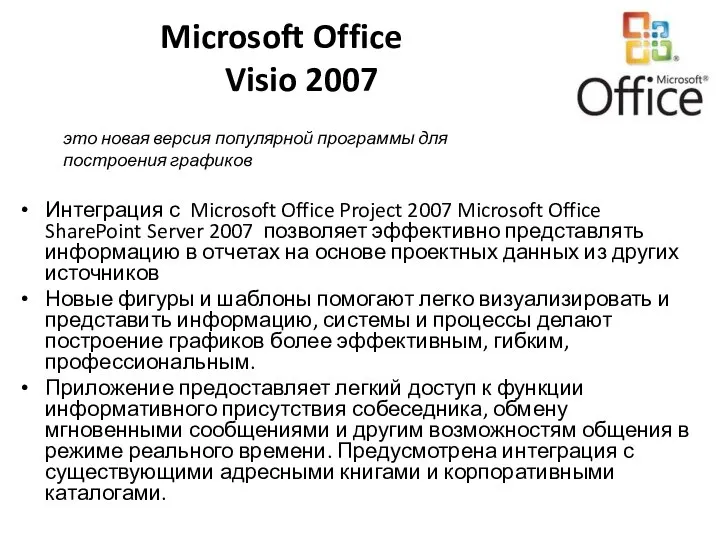 Microsoft Office
Visio 2007

Microsoft® Office

это новая версия популярной программы для построения графиков

• Интеграция с Microsoft Office Project 2007 Microsoft Office SharePoint Server 2007 позволяет эффективно представлять информацию в отчетах на основе проектных данных из других источников
• Новые фигуры и шаблоны помогают легко визуализировать и представить информацию, системы и процессы делают построение графиков более эффективным, гибким, профессиональным.
• Приложение предоставляет легкий доступ к функции информативного присутствия собеседника, обмену мгновенными сообщениями и другим возможностям общения в режиме реального времени. Предусмотрена интеграция с существующими адресными книгами и корпоративными каталогами.